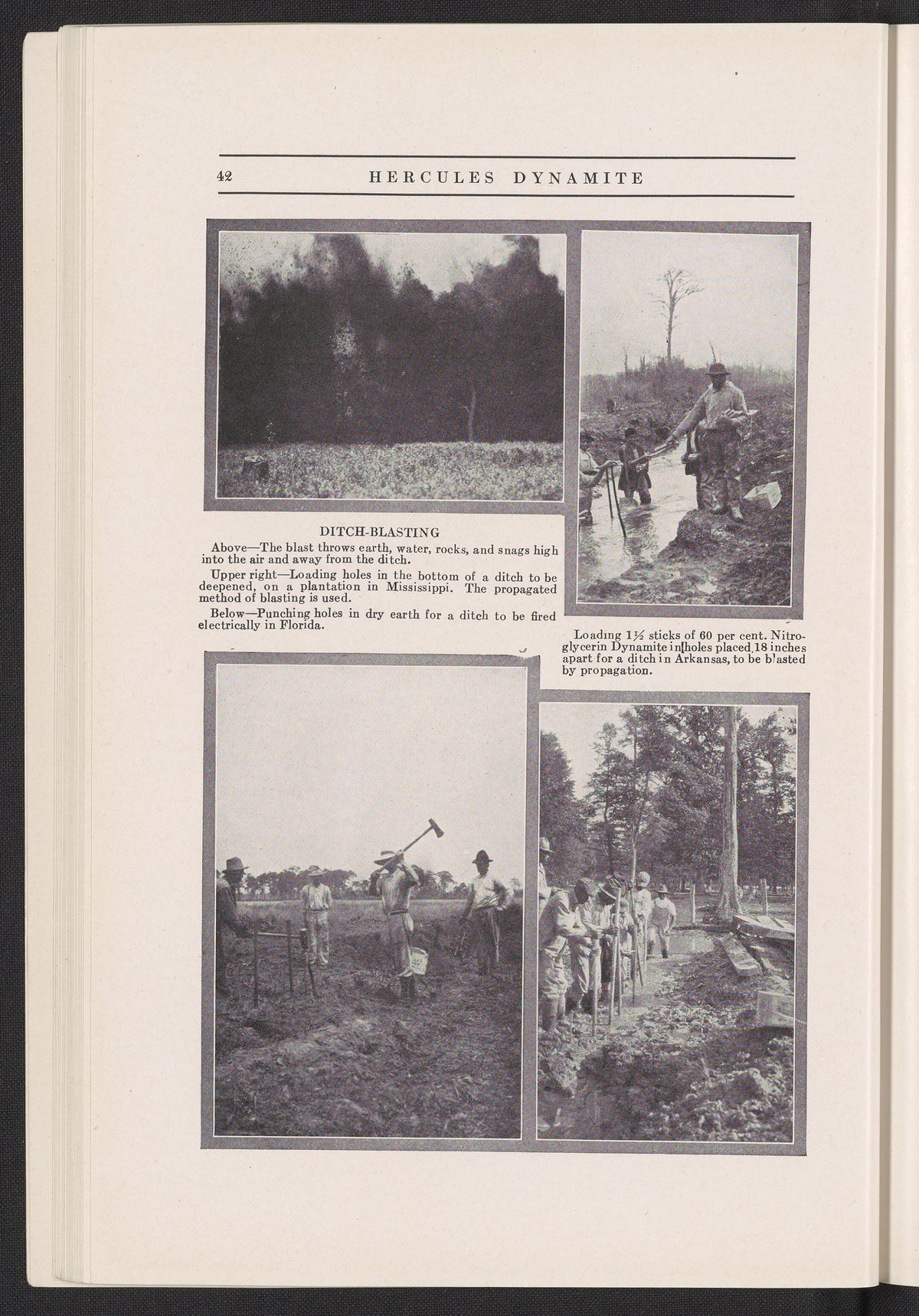 42 HERCULES DYNAMITE

DITCH-BLASTING

Above—The blast throws earth, water, rocks, and snags high into the air and away from the ditch.

Upper right—Loading holes in the bottom of a ditch to be deepened, on a plantation in Mississippi. The propagated method of blasting is used.

Below—Punching holes in dry earth for a ditch to be fired electrically in Florida.

Loading $1\frac{1}{2}$ sticks of 60 per cent. Nitroglycerin Dynamite in holes placed 18 inches apart for a ditch in Arkansas, to be blasted by propagation.